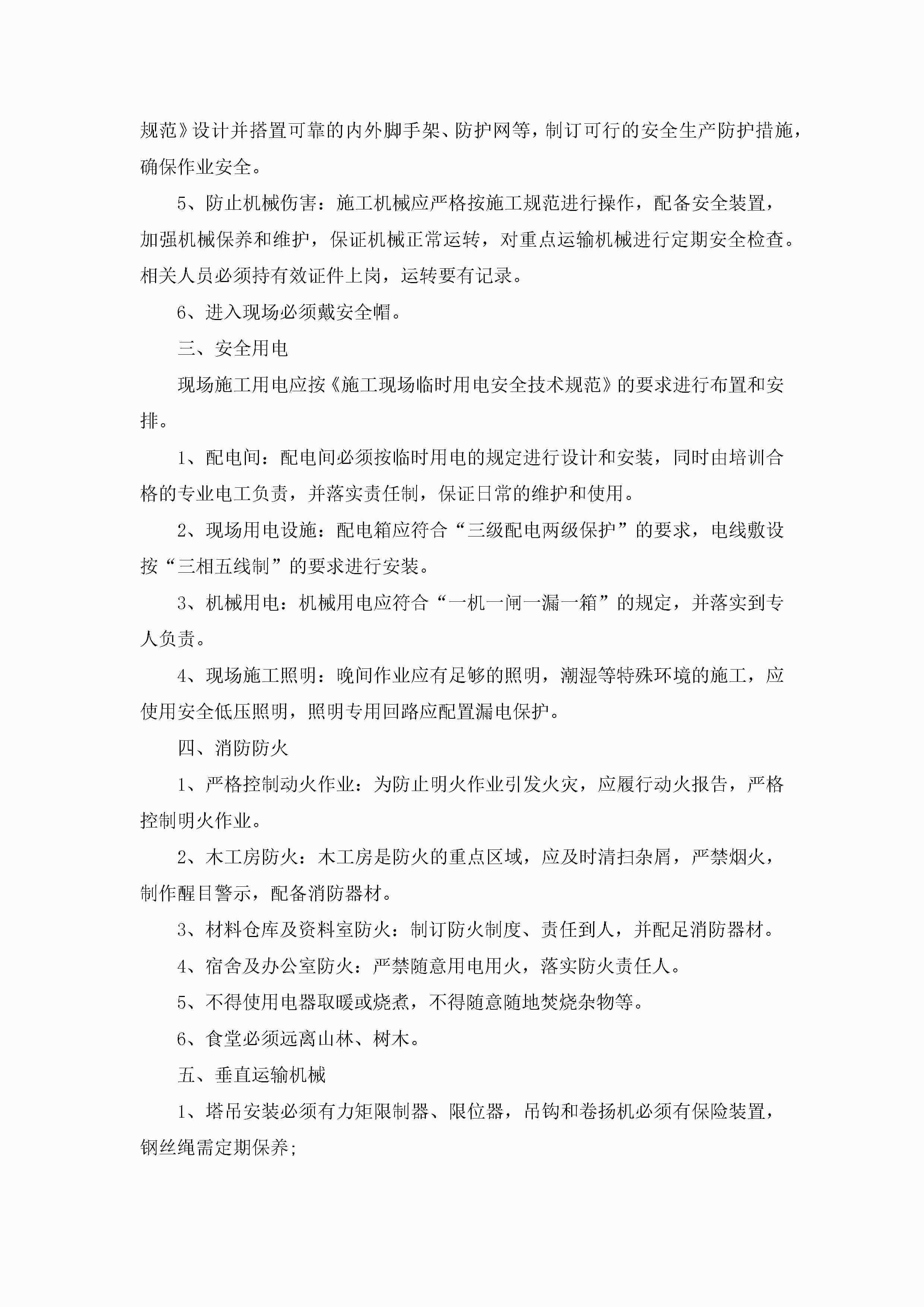 规范》设计并搭置可靠的内外脚手架、防护网等，制订可行的安全生产防护措施，确保作业安全。

5、防止机械伤害：施工机械应严格按施工规范进行操作，配备安全装置，加强机械保养和维护，保证机械正常运转，对重点运输机械进行定期安全检查。相关人员必须持有效证件上岗，运转要有记录。

6、进入现场必须戴安全帽。

三、安全用电

现场施工用电应按《施工现场临时用电安全技术规范》的要求进行布置和安排。

1、配电间：配电间必须按临时用电的规定进行设计和安装，同时由培训合格的专业电工负责，并落实责任制，保证日常的维护和使用。

2、现场用电设施：配电箱应符合“三级配电两级保护”的要求，电线敷设按“三相五线制”的要求进行安装。

3、机械用电：机械用电应符合“一机一闸一漏一箱”的规定，并落实到专人负责。

4、现场施工照明：晚间作业应有足够的照明，潮湿等特殊环境的施工，应使用安全低压照明，照明专用回路应配置漏电保护。

四、消防防火

1、严格控制动火作业：为防止明火作业引发火灾，应履行动火报告，严格控制明火作业。

2、木工房防火：木工房是防火的重点区域，应及时清扫杂屑，严禁烟火，制作醒目警示，配备消防器材。

3、材料仓库及资料室防火：制订防火制度、责任到人，并配足消防器材。

4、宿舍及办公室防火：严禁随意用电用火，落实防火责任人。

5、不得使用电器取暖或烧煮，不得随意随地焚烧杂物等。

6、食堂必须远离山林、树木。

五、垂直运输机械

1、塔吊安装必须有力矩限制器、限位器，吊钩和卷扬机必须有保险装置，钢丝绳需定期保养;